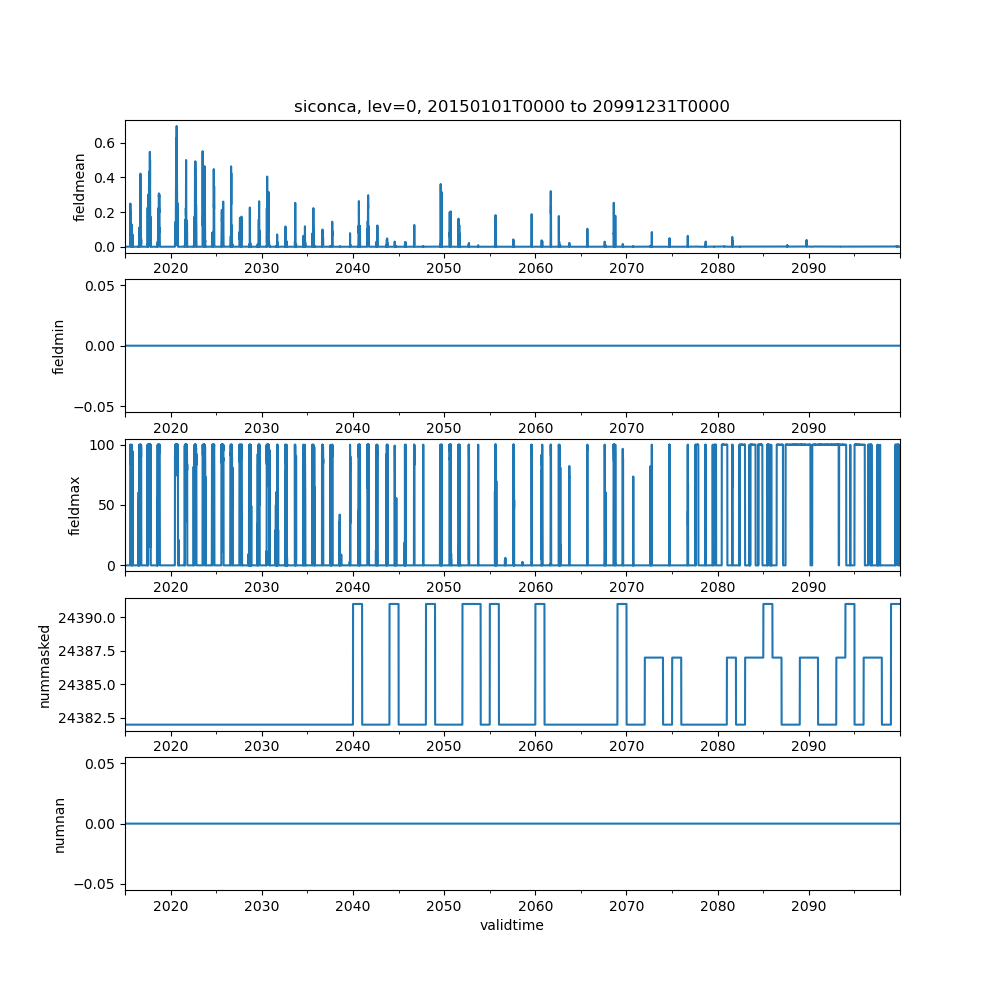 siconca, lev=0, 20150101T0000 to 20991231T0000

fieldmean
0.6
0.4
0.2
0.0
2020 2030 2040 2050 2060 2070 2080 2090

fieldmin
0.05
0.00
−0.05
2020 2030 2040 2050 2060 2070 2080 2090

fieldmax
100
50
0
2020 2030 2040 2050 2060 2070 2080 2090

nummasked
24390.0
24387.5
24385.0
24382.5
2020 2030 2040 2050 2060 2070 2080 2090

numnan
0.05
0.00
−0.05
2020 2030 2040 2050 2060 2070 2080 2090
validtime